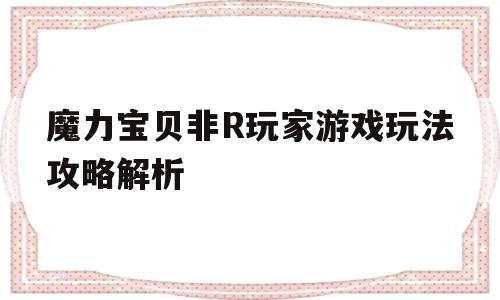 魔力宝贝非R玩家游戏玩法攻略解析